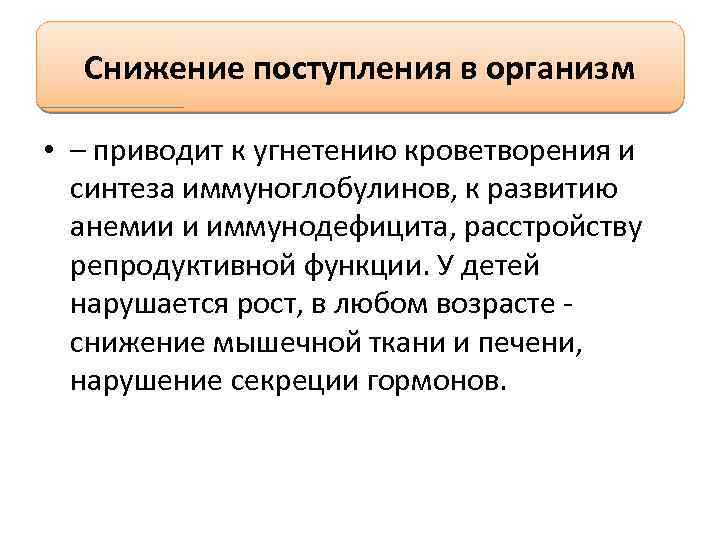 Снижение поступления в организм

• – приводит к угнетению кроветворения и синтеза иммуноглобулинов, к развитию анемии и иммунодефицита, расстройству репродуктивной функции. У детей нарушается рост, в любом возрасте - снижение мышечной ткани и печени, нарушение секреции гормонов.